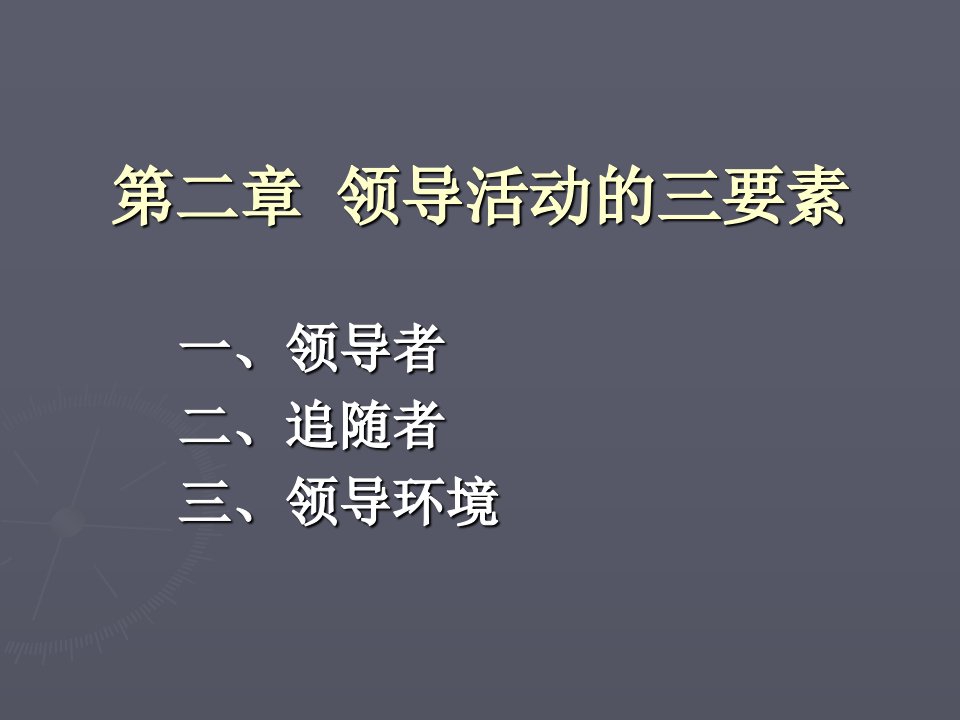 第二章 领导活动的三要素

一、领导者
二、追随者
三、领导环境